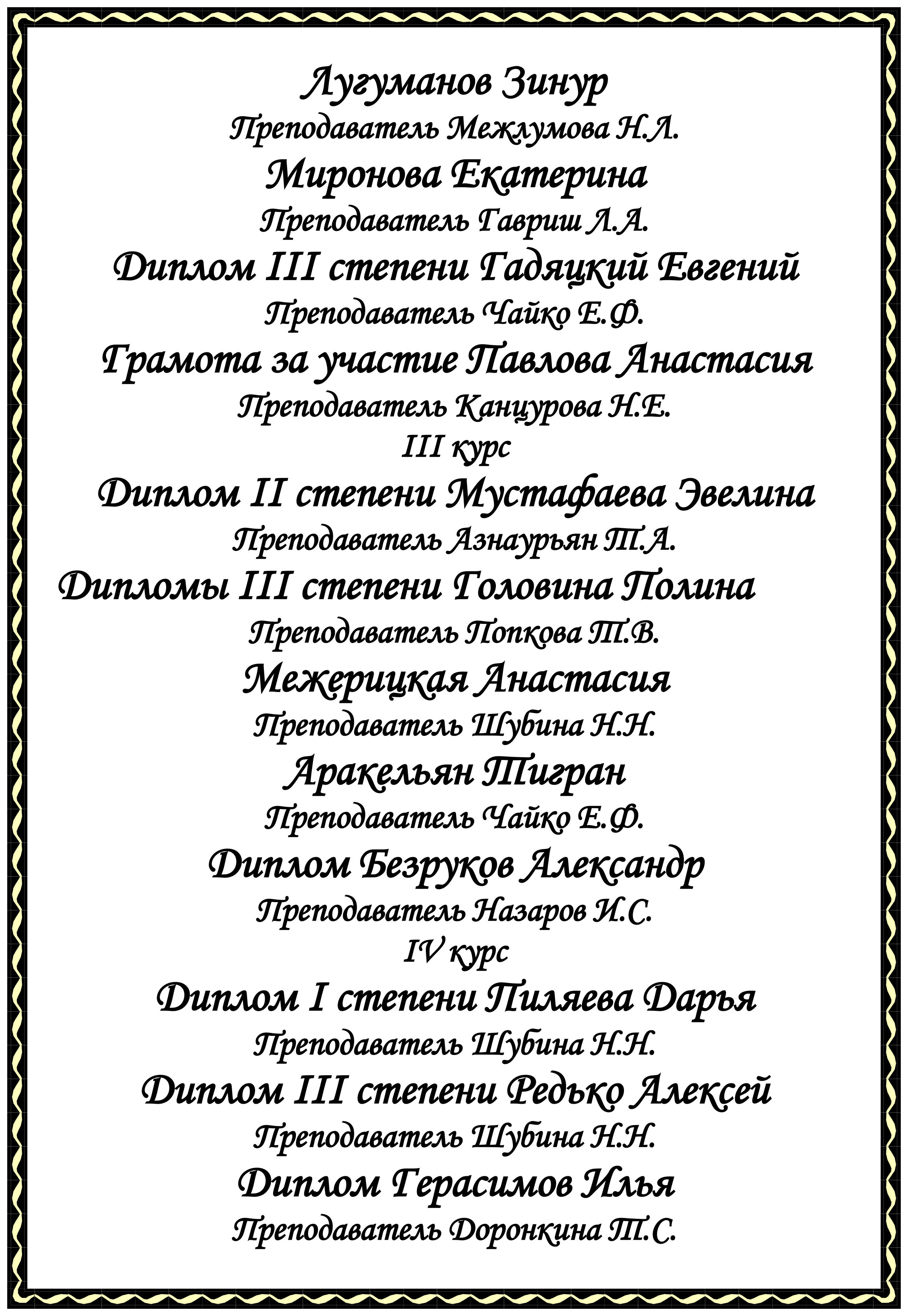 Лугуманов Зинур
Преподаватель Межлумова Н.Л.
Миронова Екатерина
Преподаватель Гавриш Л.А.
Диплом III степени Гадяцкий Евгений
Преподаватель Чайко Е.Ф.
Грамота за участие Павлова Анастасия
Преподаватель Канцурова Н.Е.
III курс
Диплом II степени Мустафаева Эвелина
Преподаватель Азнаурьян Т.А.
Дипломы III степени Головина Полина
Преподаватель Попкова Т.В.
Межерицкая Анастасия
Преподаватель Шубина Н.Н.
Аракельян Тигран
Преподаватель Чайко Е.Ф.
Диплом Безруков Александр
Преподаватель Назаров И.С.
IV курс
Диплом I степени Пиляева Дарья
Преподаватель Шубина Н.Н.
Диплом III степени Редько Алексей
Преподаватель Шубина Н.Н.
Диплом Герасимов Илья
Преподаватель Доронкина Т.С.